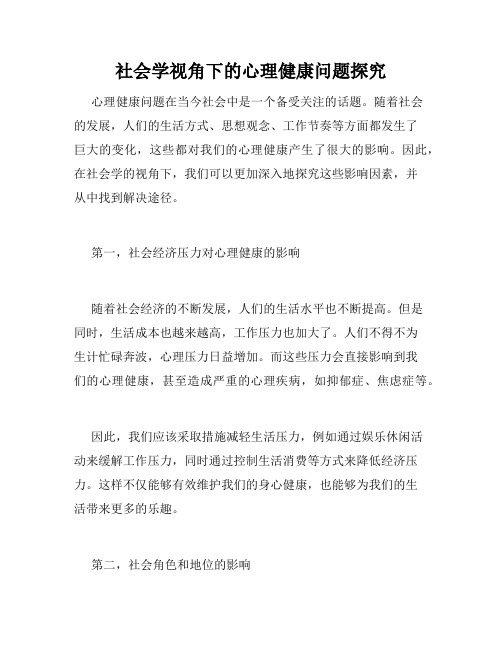 社会学视角下的心理健康问题探究

心理健康问题在当今社会中是一个备受关注的话题。随着社会的发展，人们的生活方式、思想观念、工作节奏等方面都发生了巨大的变化，这些都对我们的心理健康产生了很大的影响。因此，在社会学的视角下，我们可以更加深入地探究这些影响因素，并从中找到解决途径。

第一，社会经济压力对心理健康的影响

随着社会经济的不断发展，人们的生活水平也不断提高。但是同时，生活成本也越来越高，工作压力也加大了。人们不得不为生计忙碌奔波，心理压力日益增加。而这些压力会直接影响到我们的心理健康，甚至造成严重的心理疾病，如抑郁症、焦虑症等。

因此，我们应该采取措施减轻生活压力，例如通过娱乐休闲活动来缓解工作压力，同时通过控制生活消费等方式来降低经济压力。这样不仅能够有效维护我们的身心健康，也能够为我们的生活带来更多的乐趣。

第二，社会角色和地位的影响